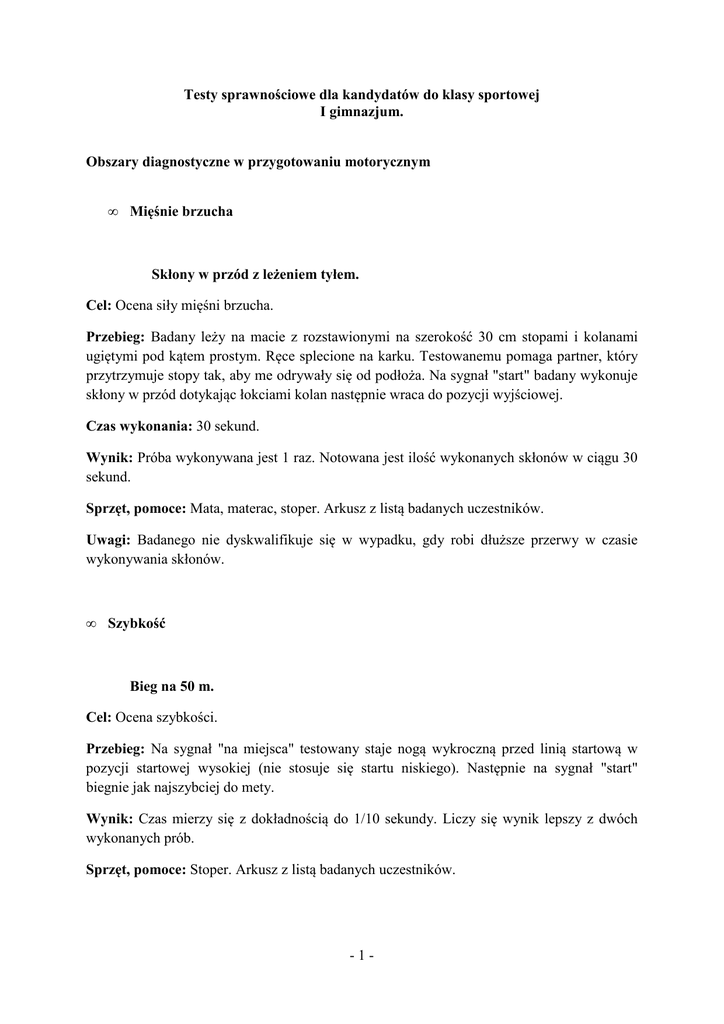 Testy sprawnościowe dla kandydatów do klasy sportowej
I gimnazjum.

Obszary diagnostyczne w przygotowaniu motorycznym

∞ Mięśnie brzucha

Skłony w przód z leżeniem tyłem.

Cel: Ocena siły mięśni brzucha.

Przebieg: Badany leży na macie z rozstawionymi na szerokość 30 cm stopami i kolanami ugiętymi pod kątem prostym. Ręce splecione na karku. Testowanemu pomaga partner, który przytrzymuje stopy tak, aby me odrywały się od podłoża. Na sygnał "start" badany wykonuje skłony w przód dotykając łokciami kolan następnie wraca do pozycji wyjściowej.

Czas wykonania: 30 sekund.

Wynik: Próba wykonywana jest 1 raz. Notowana jest ilość wykonanych skłonów w ciągu 30 sekund.

Sprzęt, pomoce: Mata, materac, stoper. Arkusz z listą badanych uczestników.

Uwagi: Badanego nie dyskwalifikuje się w wypadku, gdy robi dłuższe przerwy w czasie wykonywania skłonów.

∞ Szybkość

Bieg na 50 m.

Cel: Ocena szybkości.

Przebieg: Na sygnał "na miejsca" testowany staje nogą wykroczną przed linią startową w pozycji startowej wysokiej (nie stosuje się startu niskiego). Następnie na sygnał "start" biegnie jak najszybciej do mety.

Wynik: Czas mierzy się z dokładnością do 1/10 sekundy. Liczy się wynik lepszy z dwóch wykonanych prób.

Sprzęt, pomoce: Stoper. Arkusz z listą badanych uczestników.

- 1 -